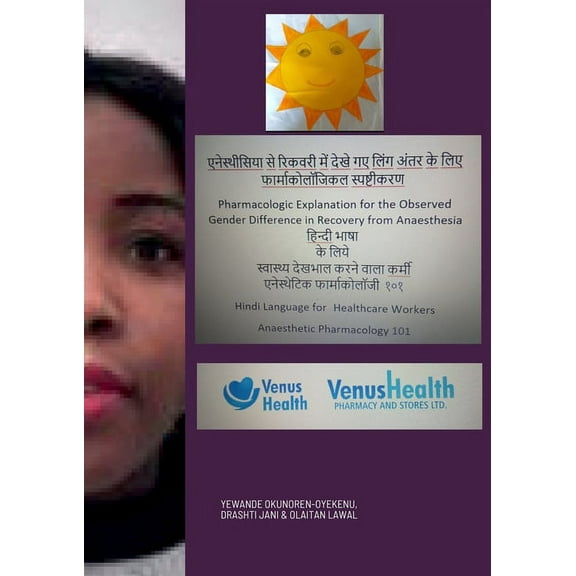 एनेस्थीसिया से रिकवरी में देखे गए लिंग अंतर के लिए फार्माकोलॉजिकल स्पष्टीकरण

Pharmacologic Explanation for the Observed Gender Difference in Recovery from Anaesthesia

हिन्दी भाषा
के लिये
स्वास्थ्य देखभाल करने वाला कर्मी
एनेस्थेटिक फार्माकोलॉजी १०१

Hindi Language for Healthcare Workers

Anaesthetic Pharmacology 101

Venus Health

VenusHealth
PHARMACY AND STORES LTD.

YEWANDE OKUNOREN-OYEKENU,
DRASHTI JANI & OLAITAN LAWAL